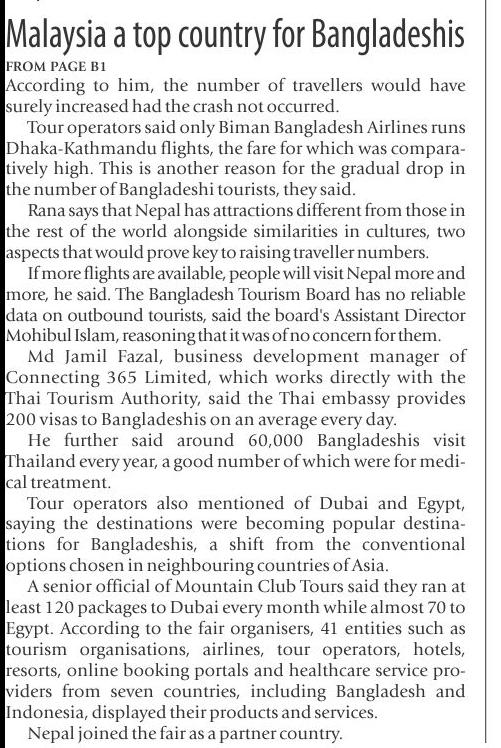 Malaysia a top country for Bangladeshis

FROM PAGE B1

According to him, the number of travellers would have surely increased had the crash not occurred.

Tour operators said only Biman Bangladesh Airlines runs Dhaka-Kathmandu flights, the fare for which was comparatively high. This is another reason for the gradual drop in the number of Bangladeshi tourists, they said.

Rana says that Nepal has attractions different from those in the rest of the world alongside similarities in cultures, two aspects that would prove key to raising traveller numbers.

If more flights are available, people will visit Nepal more and more, he said. The Bangladesh Tourism Board has no reliable data on outbound tourists, said the board's Assistant Director Mohibul Islam, reasoning that it was of no concern for them.

Md Jamil Fazal, business development manager of Connecting 365 Limited, which works directly with the Thai Tourism Authority, said the Thai embassy provides 200 visas to Bangladeshis on an average every day.

He further said around 60,000 Bangladeshis visit Thailand every year, a good number of which were for medical treatment.

Tour operators also mentioned of Dubai and Egypt, saying the destinations were becoming popular destinations for Bangladeshis, a shift from the conventional options chosen in neighbouring countries of Asia.

A senior official of Mountain Club Tours said they ran at least 120 packages to Dubai every month while almost 70 to Egypt. According to the fair organisers, 41 entities such as tourism organisations, airlines, tour operators, hotels, resorts, online booking portals and healthcare service providers from seven countries, including Bangladesh and Indonesia, displayed their products and services.

Nepal joined the fair as a partner country.